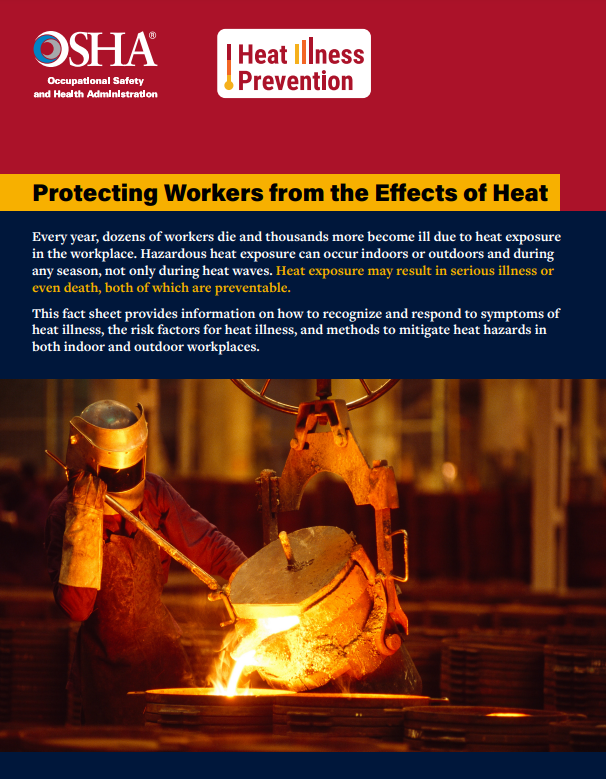 OSHA®
Occupational Safety and Health Administration

Heat Illness Prevention

Protecting Workers from the Effects of Heat

Every year, dozens of workers die and thousands more become ill due to heat exposure in the workplace. Hazardous heat exposure can occur indoors or outdoors and during any season, not only during heat waves. Heat exposure may result in serious illness or even death, both of which are preventable.

This fact sheet provides information on how to recognize and respond to symptoms of heat illness, the risk factors for heat illness, and methods to mitigate heat hazards in both indoor and outdoor workplaces.